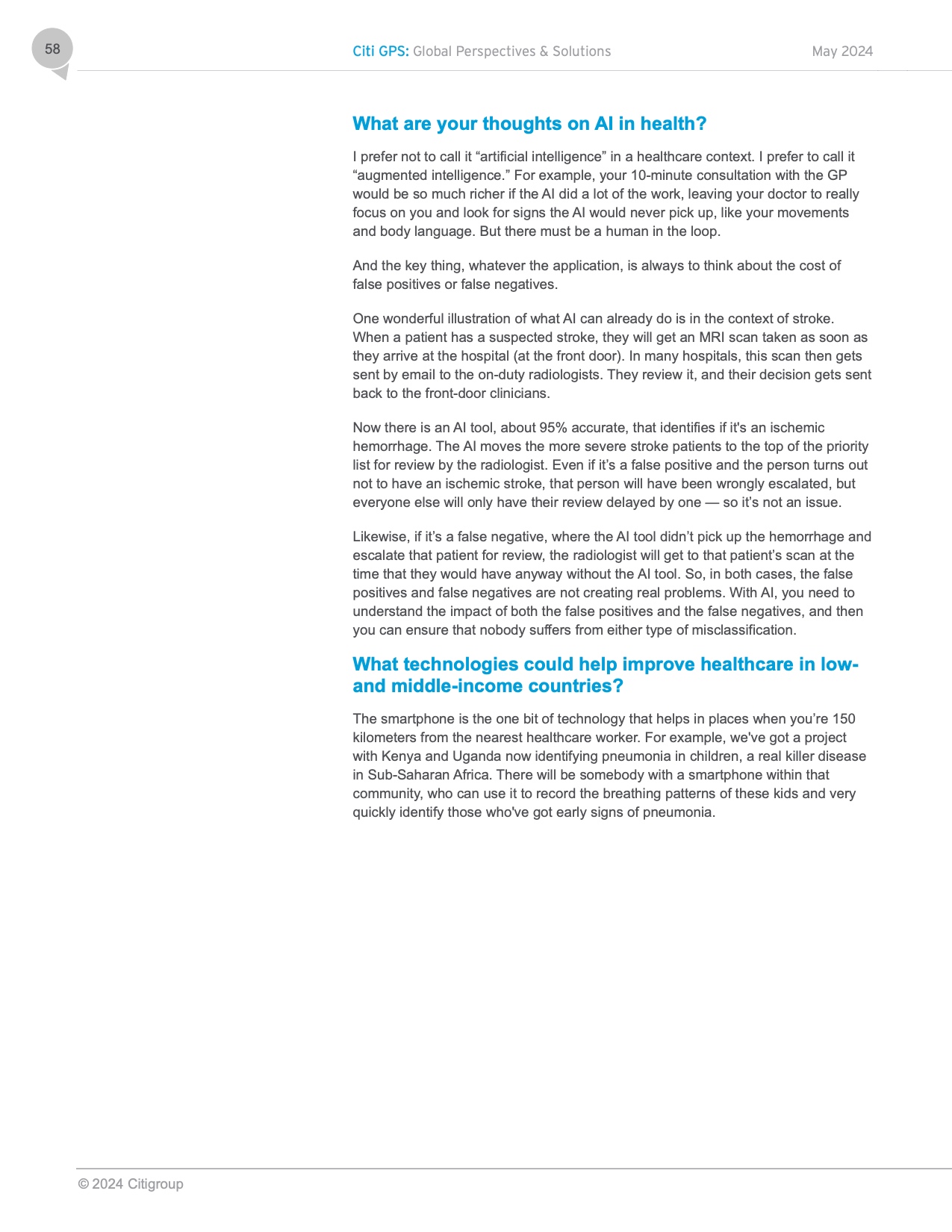 58

Citi GPS: Global Perspectives & Solutions

May 2024

What are your thoughts on AI in health?

I prefer not to call it “artificial intelligence” in a healthcare context. I prefer to call it “augmented intelligence.” For example, your 10-minute consultation with the GP would be so much richer if the AI did a lot of the work, leaving your doctor to really focus on you and look for signs the AI would never pick up, like your movements and body language. But there must be a human in the loop.

And the key thing, whatever the application, is always to think about the cost of false positives or false negatives.

One wonderful illustration of what AI can already do is in the context of stroke. When a patient has a suspected stroke, they will get an MRI scan taken as soon as they arrive at the hospital (at the front door). In many hospitals, this scan then gets sent by email to the on-duty radiologists. They review it, and their decision gets sent back to the front-door clinicians.

Now there is an AI tool, about 95% accurate, that identifies if it's an ischemic hemorrhage. The AI moves the more severe stroke patients to the top of the priority list for review by the radiologist. Even if it’s a false positive and the person turns out not to have an ischemic stroke, that person will have been wrongly escalated, but everyone else will only have their review delayed by one — so it’s not an issue.

Likewise, if it’s a false negative, where the AI tool didn’t pick up the hemorrhage and escalate that patient for review, the radiologist will get to that patient’s scan at the time that they would have anyway without the AI tool. So, in both cases, the false positives and false negatives are not creating real problems. With AI, you need to understand the impact of both the false positives and the false negatives, and then you can ensure that nobody suffers from either type of misclassification.

What technologies could help improve healthcare in low- and middle-income countries?

The smartphone is the one bit of technology that helps in places when you’re 150 kilometers from the nearest healthcare worker. For example, we've got a project with Kenya and Uganda now identifying pneumonia in children, a real killer disease in Sub-Saharan Africa. There will be somebody with a smartphone within that community, who can use it to record the breathing patterns of these kids and very quickly identify those who've got early signs of pneumonia.

© 2024 Citigroup